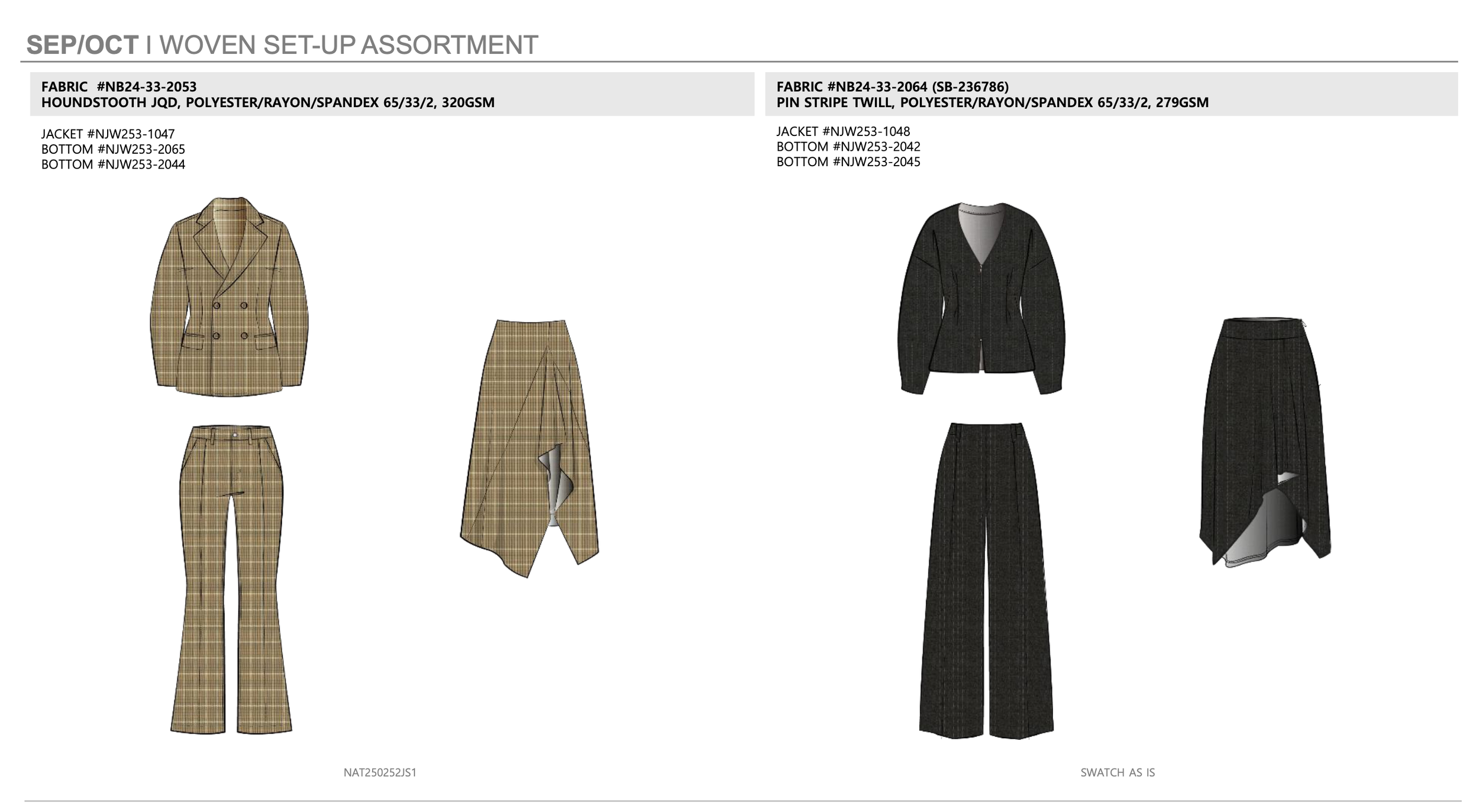 SEP/OCT I WOVEN SET-UP ASSORTMENT

FABRIC #NB24-33-2053
HOUNDSTOOTH JQD, POLYESTER/RAYON/SPANDEX 65/33/2, 320GSM

JACKET #NJW253-1047
BOTTOM #NJW253-2065
BOTTOM #NJW253-2044

NAT250252JS1

FABRIC #NB24-33-2064 (SB-236786)
PIN STRIPE TWILL, POLYESTER/RAYON/SPANDEX 65/33/2, 279GSM

JACKET #NJW253-1048
BOTTOM #NJW253-2042
BOTTOM #NJW253-2045

SWATCH AS IS